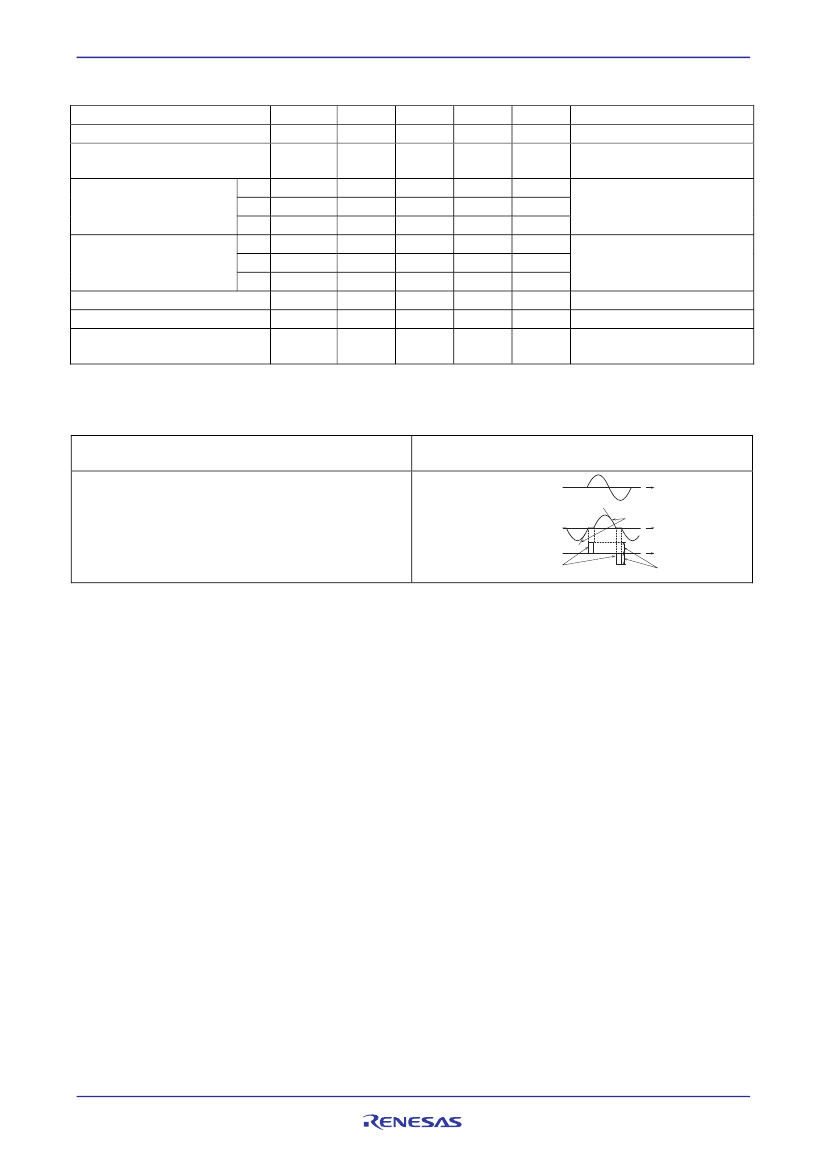 RENESAS